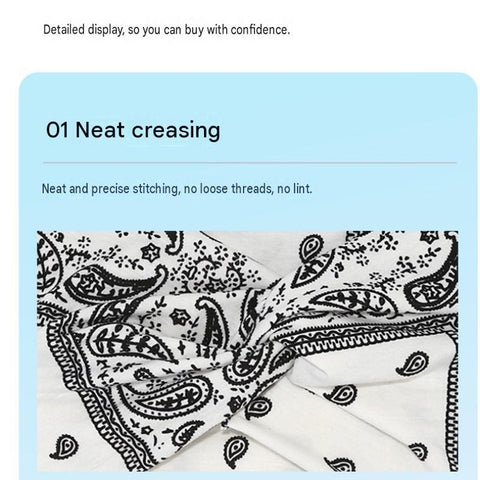 Detailed display, so you can buy with confidence.

01 Neat creasing

Neat and precise stitching, no loose threads, no lint.